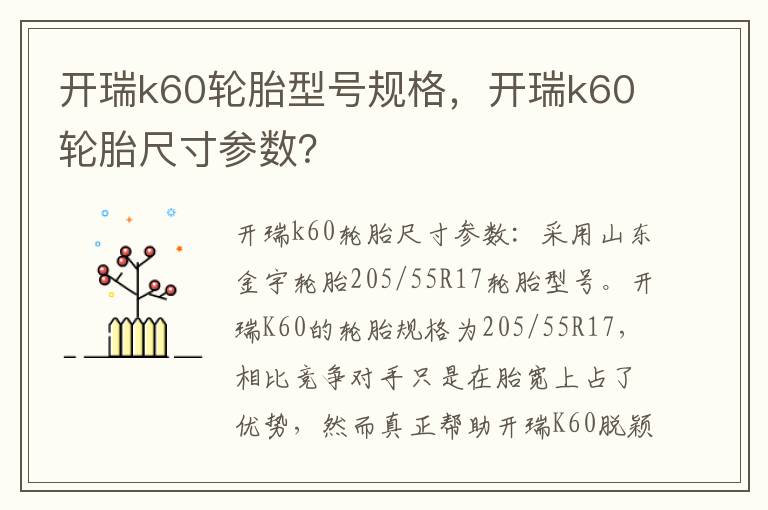 开瑞k60轮胎型号规格，开瑞k60轮胎尺寸参数?

开瑞k60轮胎尺寸参数：采用山东金宇轮胎205/55R17轮胎型号。开瑞K60的轮胎规格为205/55R17，相比竞争对手只是在胎宽上占了优势，然而真正帮助开瑞K60脱颖